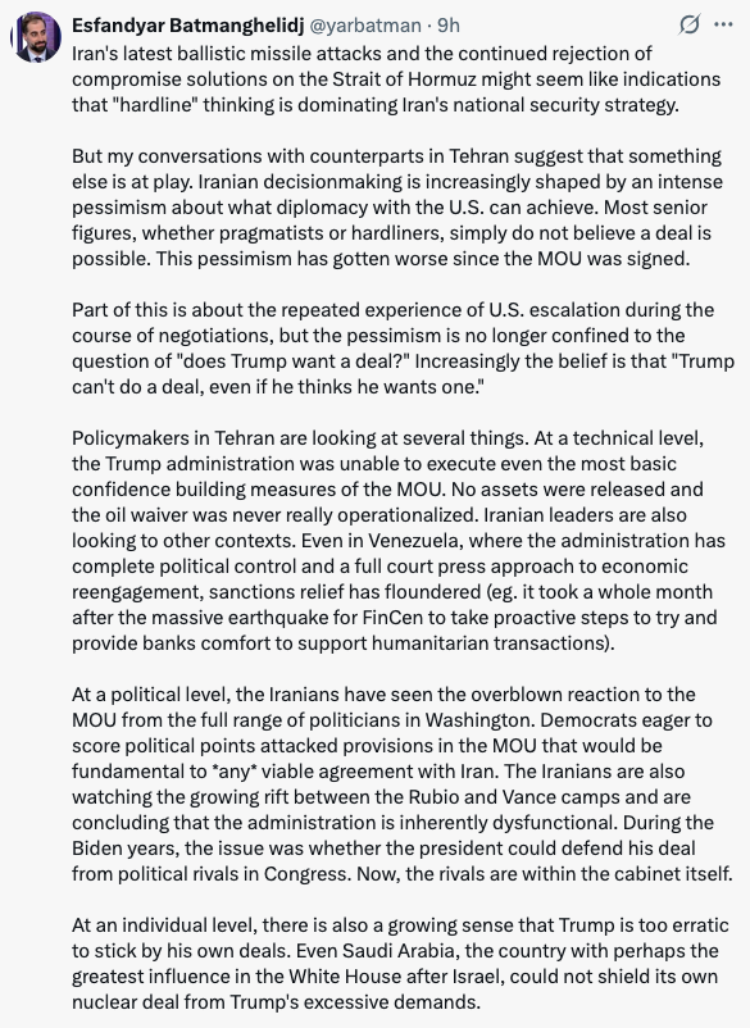 Esfandyar Batmanghelidj @yarbatman · 9h

Iran's latest ballistic missile attacks and the continued rejection of compromise solutions on the Strait of Hormuz might seem like indications that "hardline" thinking is dominating Iran's national security strategy.

But my conversations with counterparts in Tehran suggest that something else is at play. Iranian decisionmaking is increasingly shaped by an intense pessimism about what diplomacy with the U.S. can achieve. Most senior figures, whether pragmatists or hardliners, simply do not believe a deal is possible. This pessimism has gotten worse since the MOU was signed.

Part of this is about the repeated experience of U.S. escalation during the course of negotiations, but the pessimism is no longer confined to the question of "does Trump want a deal?" Increasingly the belief is that "Trump can't do a deal, even if he thinks he wants one."

Policymakers in Tehran are looking at several things. At a technical level, the Trump administration was unable to execute even the most basic confidence building measures of the MOU. No assets were released and the oil waiver was never really operationalized. Iranian leaders are also looking to other contexts. Even in Venezuela, where the administration has complete political control and a full court press approach to economic reengagement, sanctions relief has floundered (eg. it took a whole month after the massive earthquake for FinCen to take proactive steps to try and provide banks comfort to support humanitarian transactions).

At a political level, the Iranians have seen the overblown reaction to the MOU from the full range of politicians in Washington. Democrats eager to score political points attacked provisions in the MOU that would be fundamental to *any* viable agreement with Iran. The Iranians are also watching the growing rift between the Rubio and Vance camps and are concluding that the administration is inherently dysfunctional. During the Biden years, the issue was whether the president could defend his deal from political rivals in Congress. Now, the rivals are within the cabinet itself.

At an individual level, there is also a growing sense that Trump is too erratic to stick by his own deals. Even Saudi Arabia, the country with perhaps the greatest influence in the White House after Israel, could not shield its own nuclear deal from Trump's excessive demands.